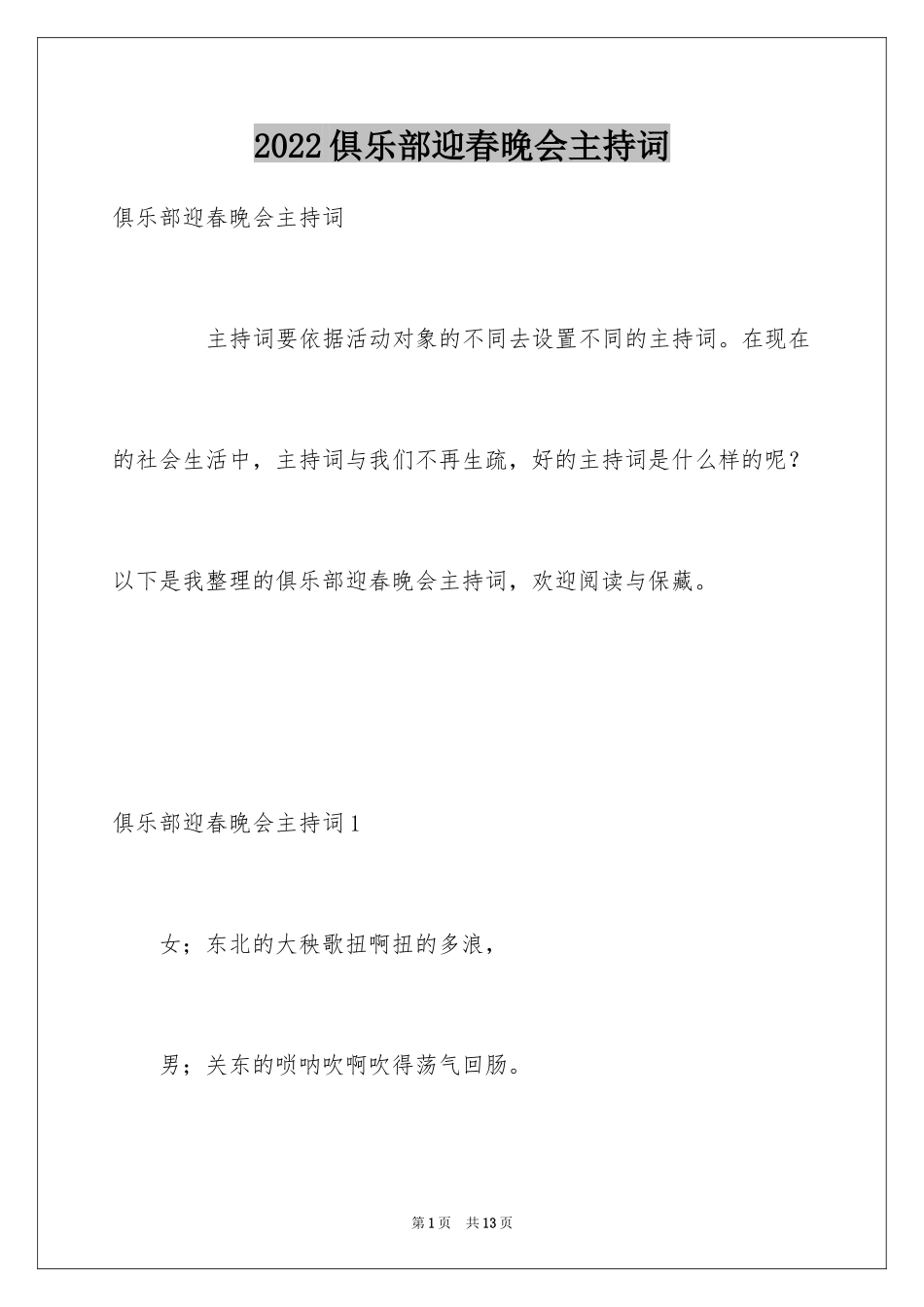 2022俱乐部迎春晚会主持词

俱乐部迎春晚会主持词

主持词要依据活动对象的不同去设置不同的主持词。在现在的社会生活中，主持词与我们不再生疏，好的主持词是什么样的呢？以下是我整理的俱乐部迎春晚会主持词，欢迎阅读与保藏。

俱乐部迎春晚会主持词1

女；东北的大秧歌扭啊扭的多浪，

男；关东的唢呐吹啊吹得荡气回肠。

第1页 共13页